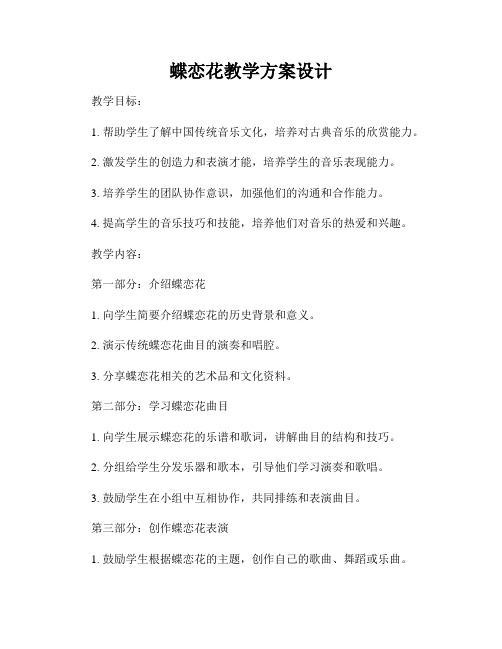 蝶恋花教学方案设计

教学目标：

1. 帮助学生了解中国传统音乐文化，培养对古典音乐的欣赏能力。

2. 激发学生的创造力和表演才能，培养学生的音乐表现能力。

3. 培养学生的团队协作意识，加强他们的沟通和合作能力。

4. 提高学生的音乐技巧和技能，培养他们对音乐的热爱和兴趣。

教学内容：

第一部分：介绍蝶恋花

1. 向学生简要介绍蝶恋花的历史背景和意义。

2. 演示传统蝶恋花曲目的演奏和唱腔。

3. 分享蝶恋花相关的艺术品和文化资料。

第二部分：学习蝶恋花曲目

1. 向学生展示蝶恋花的乐谱和歌词，讲解曲目的结构和技巧。

2. 分组给学生分发乐器和歌本，引导他们学习演奏和歌唱。

3. 鼓励学生在小组中互相协作，共同排练和表演曲目。

第三部分：创作蝶恋花表演

1. 鼓励学生根据蝶恋花的主题，创作自己的歌曲、舞蹈或乐曲。